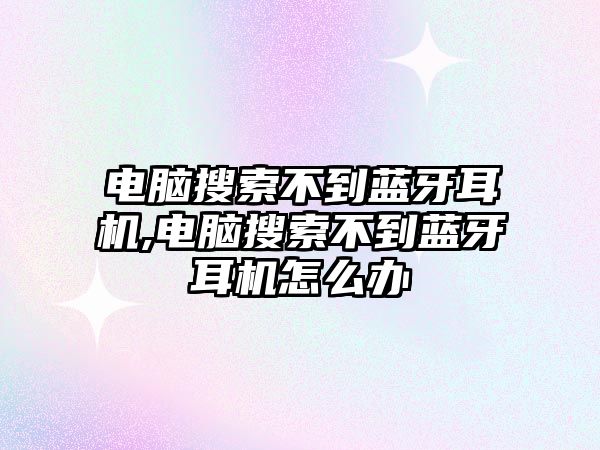 电脑搜索不到蓝牙耳机,电脑搜索不到蓝牙耳机怎么办